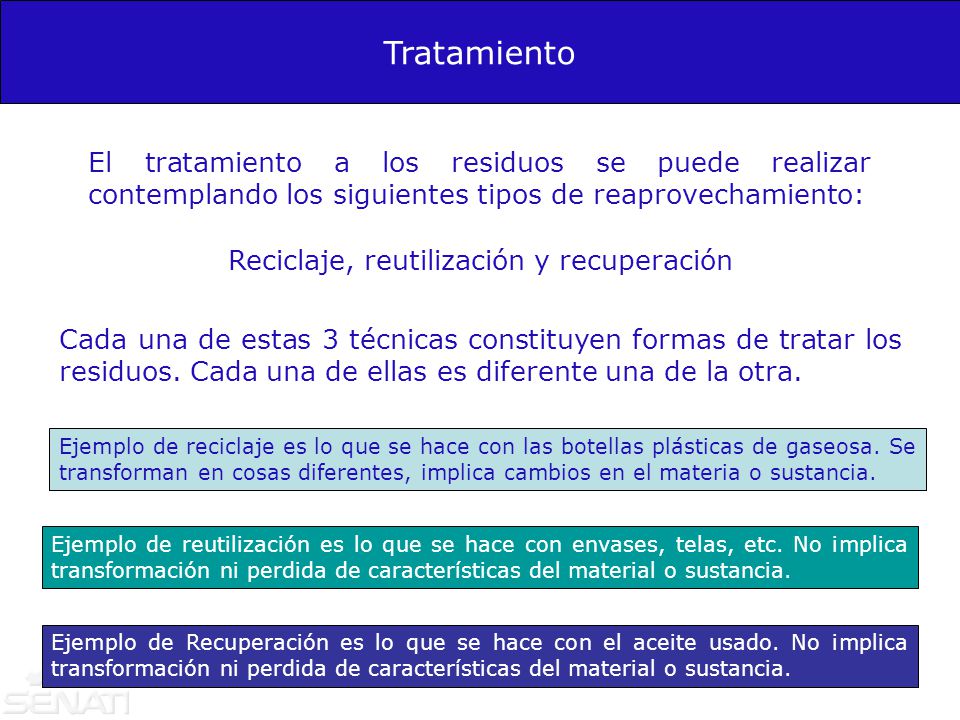 Tratamiento

El tratamiento a los residuos se puede realizar contemplando los siguientes tipos de reaprovechamiento:

Reciclaje, reutilización y recuperación

Cada una de estas 3 técnicas constituyen formas de tratar los residuos. Cada una de ellas es diferente una de la otra.

Ejemplo de reciclaje es lo que se hace con las botellas plásticas de gaseosa. Se transforman en cosas diferentes, implica cambios en el materia o sustancia.

Ejemplo de reutilización es lo que se hace con envases, telas, etc. No implica transformación ni perdida de características del material o sustancia.

Ejemplo de Recuperación es lo que se hace con el aceite usado. No implica transformación ni perdida de características del material o sustancia.

SENATI